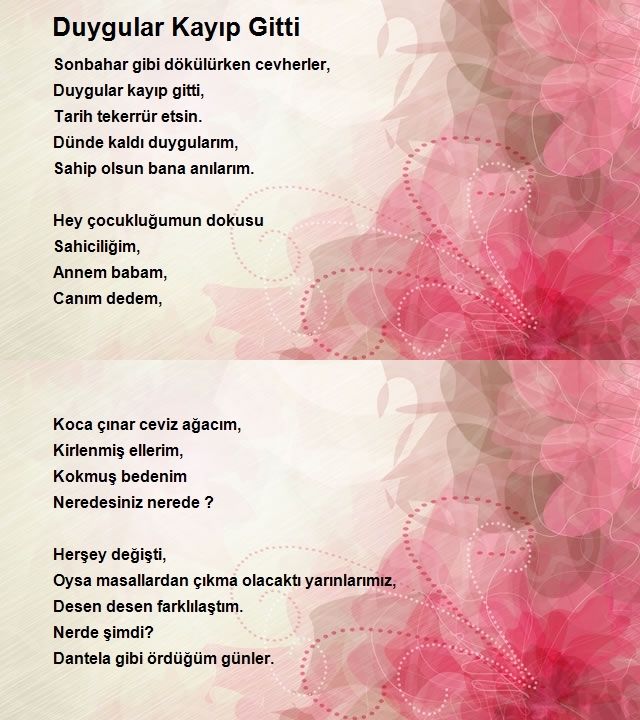 Duygular Kayıp Gitti

Sonbahar gibi dökülürken cevherler,
Duygular kayıp gitti,
Tarih tekerrür etsin.
Dünde kaldı duygularım,
Sahip olsun bana anılarım.

Hey çocukluğumun dokusu
Sahiciliğim,
Annem babam,
Canım dedem,

Koca çınar ceviz ağacım,
Kirlenmiş ellerim,
Kokmuş bedenim
Neredesiniz nerede ?

Herşey değişti,
Oysa masallardan çıkma olacaktı yarınlarımız,
Desen desen farklılaştım.
Nerde şimdi?
Dantela gibi ördüğüm günler.